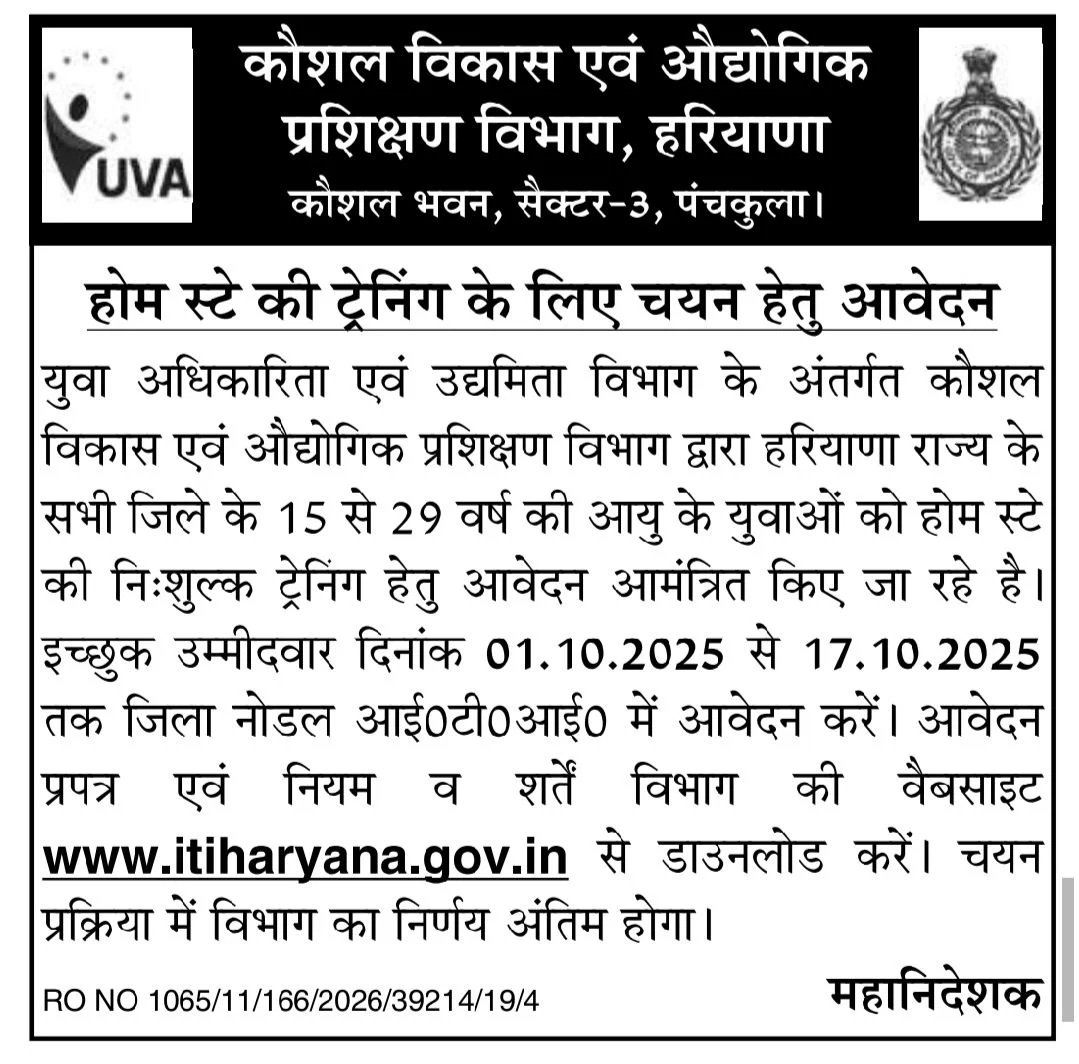 UVA

कौशल विकास एवं औद्योगिक प्रशिक्षण विभाग, हरियाणा
कौशल भवन, सैक्टर-3, पंचकुला।

होम स्टे की ट्रेनिंग के लिए चयन हेतु आवेदन

युवा अधिकारिता एवं उद्यमिता विभाग के अंतर्गत कौशल विकास एवं औद्योगिक प्रशिक्षण विभाग द्वारा हरियाणा राज्य के सभी जिले के 15 से 29 वर्ष की आयु के युवाओं को होम स्टे की निःशुल्क ट्रेनिंग हेतु आवेदन आमंत्रित किए जा रहे है। इच्छुक उम्मीदवार दिनांक 01.10.2025 से 17.10.2025 तक जिला नोडल आई0टी0आई0 में आवेदन करें। आवेदन प्रपत्र एवं नियम व शर्तें विभाग की वैबसाइट www.itiharyana.gov.in से डाउनलोड करें। चयन प्रक्रिया में विभाग का निर्णय अंतिम होगा।

RO NO 1065/11/166/2026/39214/19/4

महानिदेशक